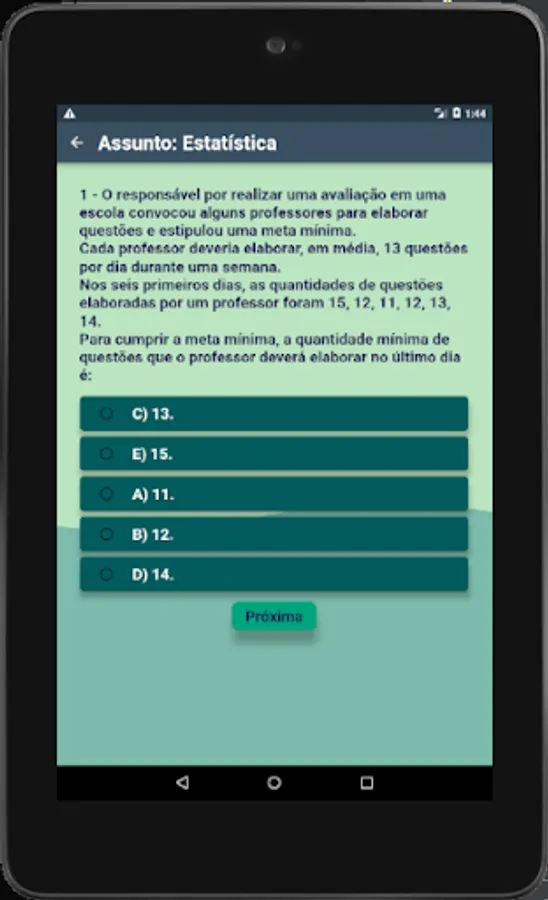 1:44

Assunto: Estatística

1 - O responsável por realizar uma avaliação em uma escola convocou alguns professores para elaborar questões e estipulou uma meta mínima.
Cada professor deveria elaborar, em média, 13 questões por dia durante uma semana.
Nos seis primeiros dias, as quantidades de questões elaboradas por um professor foram 15, 12, 11, 12, 13, 14.
Para cumprir a meta mínima, a quantidade mínima de questões que o professor deverá elaborar no último dia é:

C) 13.

E) 15.

A) 11.

B) 12.

D) 14.

Próxima